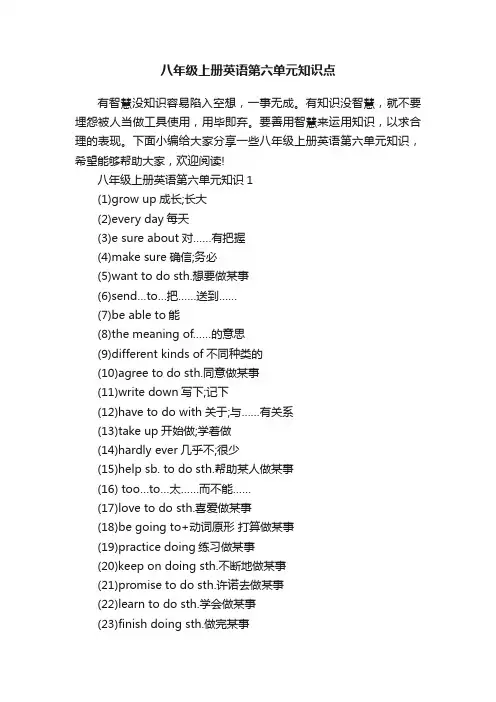 八年级上册英语第六单元知识点

有智慧没知识容易陷入空想，一事无成。有知识没智慧，就不要埋怨被人当做工具使用，用毕即弃。要善用智慧来运用知识，以求合理的表现。下面小编给大家分享一些八年级上册英语第六单元知识，希望能够帮助大家，欢迎阅读!

八年级上册英语第六单元知识 1

(1)grow up 成长;长大

(2)every day 每天

(3)e sure about 对……有把握

(4)make sure 确信;务必

(5)want to do sth.想要做某事

(6)send...to...把……送到……

(7)be able to 能

(8)the meaning of……的意思

(9)different kinds of 不同种类的

(10)agree to do sth.同意做某事

(11)write down 写下;记下

(12)have to do with 关于;与……有关系

(13)take up 开始做;学着做

(14)hardly ever 几乎不;很少

(15)help sb. to do sth.帮助某人做某事

(16) too...to...太……而不能……

(17)love to do sth.喜爱做某事

(18)be going to+动词原形 打算做某事

(19)practice doing 练习做某事

(20)keep on doing sth.不断地做某事

(21)promise to do sth.许诺去做某事

(22)learn to do sth.学会做某事

(23)finish doing sth.做完某事